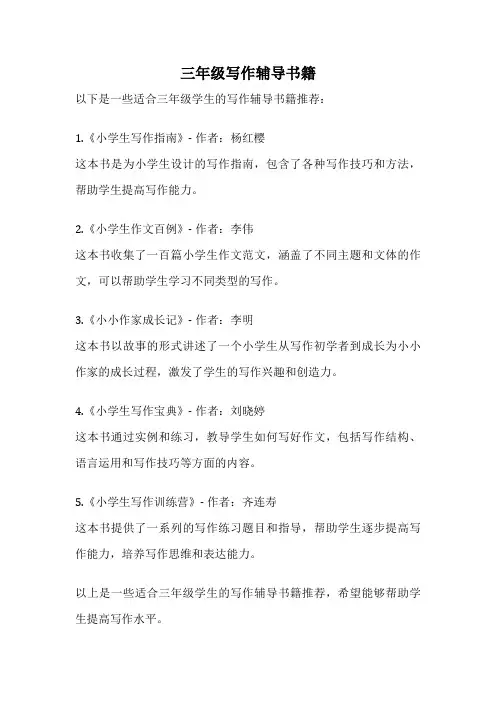 三年级写作辅导书籍

以下是一些适合三年级学生的写作辅导书籍推荐：

1.《小学生写作指南》- 作者：杨红樱
这本书是为小学生设计的写作指南，包含了各种写作技巧和方法，帮助学生提高写作能力。

2.《小学生作文百例》- 作者：李伟
这本书收集了一百篇小学生作文范文，涵盖了不同主题和文体的作文，可以帮助学生学习不同类型的写作。

3.《小小作家成长记》- 作者：李明
这本书以故事的形式讲述了一个小学生从写作初学者到成长为小小作家的成长过程，激发了学生的写作兴趣和创造力。

4.《小学生写作宝典》- 作者：刘晓婷
这本书通过实例和练习，教导学生如何写好作文，包括写作结构、语言运用和写作技巧等方面的内容。

5.《小学生写作训练营》- 作者：齐连寿
这本书提供了一系列的写作练习题目和指导，帮助学生逐步提高写作能力，培养写作思维和表达能力。

以上是一些适合三年级学生的写作辅导书籍推荐，希望能够帮助学生提高写作水平。